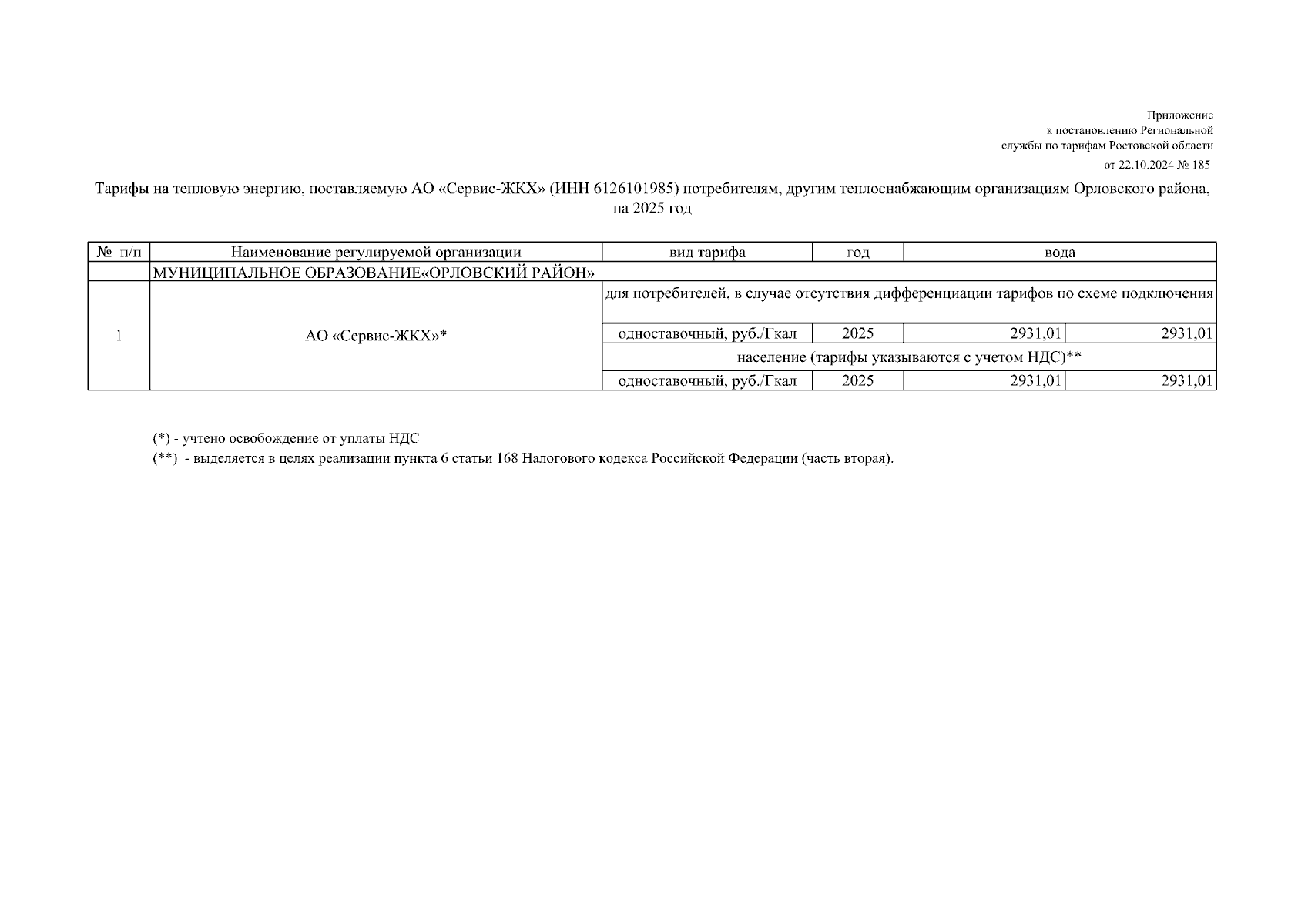 Приложение
к постановлению Региональной
службы по тарифам Ростовской области
от 22.10.2024 № 185

Тарифы на тепловую энергию, поставляемую АО «Сервис-ЖКХ» (ИНН 6126101985) потребителям, другим теплоснабжающим организациям Орловского района, на 2025 год

| № п/п | Наименование регулируемой организации | вид тарифа | год | вода | |
|---|---|---|---|---|---|
| | МУНИЦИПАЛЬНОЕ ОБРАЗОВАНИЕ«ОРЛОВСКИЙ РАЙОН» | | | | |
| 1 | АО «Сервис-ЖКХ»* | для потребителей, в случае отсутствия дифференциации тарифов по схеме подключения | | | |
| | | одноставочный, руб./Гкал | 2025 | 2931,01 | 2931,01 |
| | | население (тарифы указываются с учетом НДС)** | | | |
| | | одноставочный, руб./Гкал | 2025 | 2931,01 | 2931,01 |

(*) - учтено освобождение от уплаты НДС
(**) - выделяется в целях реализации пункта 6 статьи 168 Налогового кодекса Российской Федерации (часть вторая).